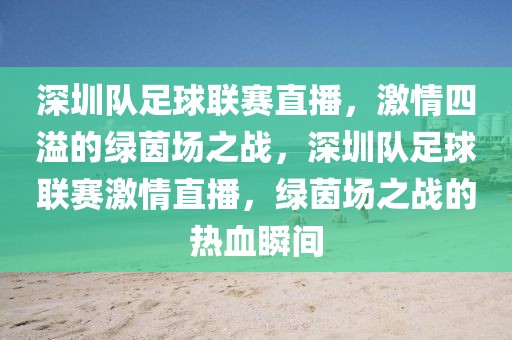 深圳队足球联赛直播，激情四溢的绿茵场之战，深圳队足球联赛激情直播，绿茵场之战的热血瞬间